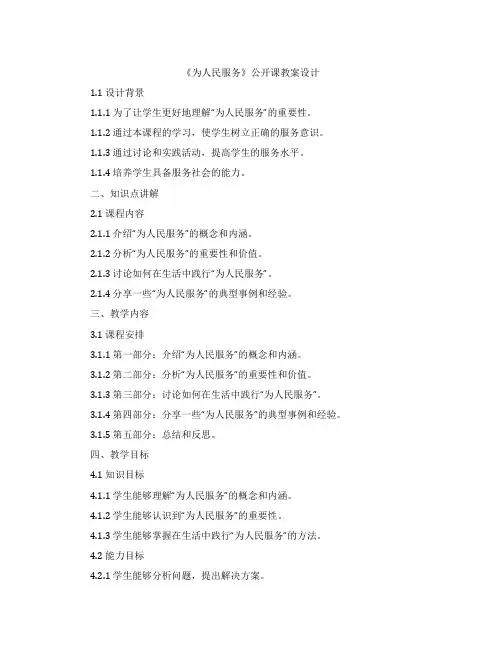 《为人民服务》公开课教案设计

1.1设计背景

1.1.1为了让学生更好地理解“为人民服务”的重要性。

1.1.2通过本课程的学习，使学生树立正确的服务意识。

1.1.3通过讨论和实践活动，提高学生的服务水平。

1.1.4培养学生具备服务社会的能力。

二、知识点讲解

2.1课程内容

2.1.1介绍“为人民服务”的概念和内涵。

2.1.2分析“为人民服务”的重要性和价值。

2.1.3讨论如何在生活中践行“为人民服务”。

2.1.4分享一些“为人民服务”的典型事例和经验。

三、教学内容

3.1课程安排

3.1.1第一部分：介绍“为人民服务”的概念和内涵。

3.1.2第二部分：分析“为人民服务”的重要性和价值。

3.1.3第三部分：讨论如何在生活中践行“为人民服务”。

3.1.4第四部分：分享一些“为人民服务”的典型事例和经验。

3.1.5第五部分：总结和反思。

四、教学目标

4.1知识目标

4.1.1学生能够理解“为人民服务”的概念和内涵。

4.1.2学生能够认识到“为人民服务”的重要性。

4.1.3学生能够掌握在生活中践行“为人民服务”的方法。

4.2能力目标

4.2.1学生能够分析问题，提出解决方案。